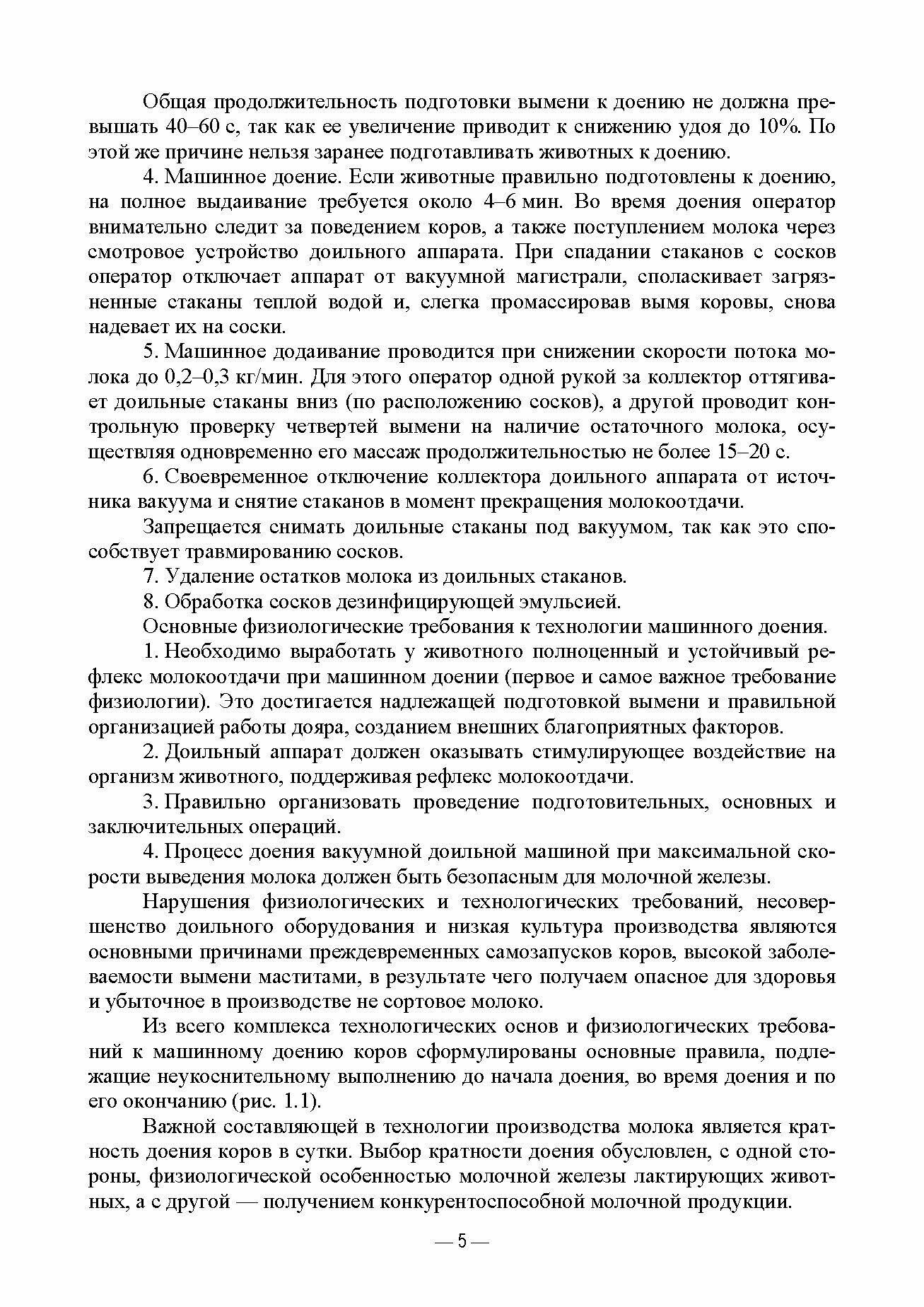 Общая продолжительность подготовки вымени к доению не должна превышать 40–60 с, так как ее увеличение приводит к снижению удоя до 10%. По этой же причине нельзя заранее подготавливать животных к доению.

4. Машинное доение. Если животные правильно подготовлены к доению, на полное выдаивание требуется около 4–6 мин. Во время доения оператор внимательно следит за поведением коров, а также поступлением молока через смотровое устройство доильного аппарата. При спадании стаканов с сосков оператор отключает аппарат от вакуумной магистрали, споласкивает загрязненные стаканы теплой водой и, слегка промассировав вымя коровы, снова надевает их на соски.

5. Машинное додаивание проводится при снижении скорости потока молока до 0,2–0,3 кг/мин. Для этого оператор одной рукой за коллектор оттягивает доильные стаканы вниз (по расположению сосков), а другой проводит контрольную проверку четвертей вымени на наличие остаточного молока, осуществляя одновременно его массаж продолжительностью не более 15–20 с.

6. Своевременное отключение коллектора доильного аппарата от источника вакуума и снятие стаканов в момент прекращения молокоотдачи.

Запрещается снимать доильные стаканы под вакуумом, так как это способствует травмированию сосков.

7. Удаление остатков молока из доильных стаканов.

8. Обработка сосков дезинфицирующей эмульсией.

Основные физиологические требования к технологии машинного доения.

1. Необходимо выработать у животного полноценный и устойчивый рефлекс молокоотдачи при машинном доении (первое и самое важное требование физиологии). Это достигается надлежащей подготовкой вымени и правильной организацией работы дояра, созданием внешних благоприятных факторов.

2. Доильный аппарат должен оказывать стимулирующее воздействие на организм животного, поддерживая рефлекс молокоотдачи.

3. Правильно организовать проведение подготовительных, основных и заключительных операций.

4. Процесс доения вакуумной доильной машиной при максимальной скорости выведения молока должен быть безопасным для молочной железы.

Нарушения физиологических и технологических требований, несовершенство доильного оборудования и низкая культура производства являются основными причинами преждевременных самозапусков коров, высокой заболеваемости вымени маститами, в результате чего получаем опасное для здоровья и убыточное в производстве не сортовое молоко.

Из всего комплекса технологических основ и физиологических требований к машинному доению коров сформулированы основные правила, подлежащие неукоснительному выполнению до начала доения, во время доения и по его окончанию (рис. 1.1).

Важной составляющей в технологии производства молока является кратность доения коров в сутки. Выбор кратности доения обусловлен, с одной стороны, физиологической особенностью молочной железы лактирующих животных, а с другой — получением конкурентоспособной молочной продукции.

— 5 —